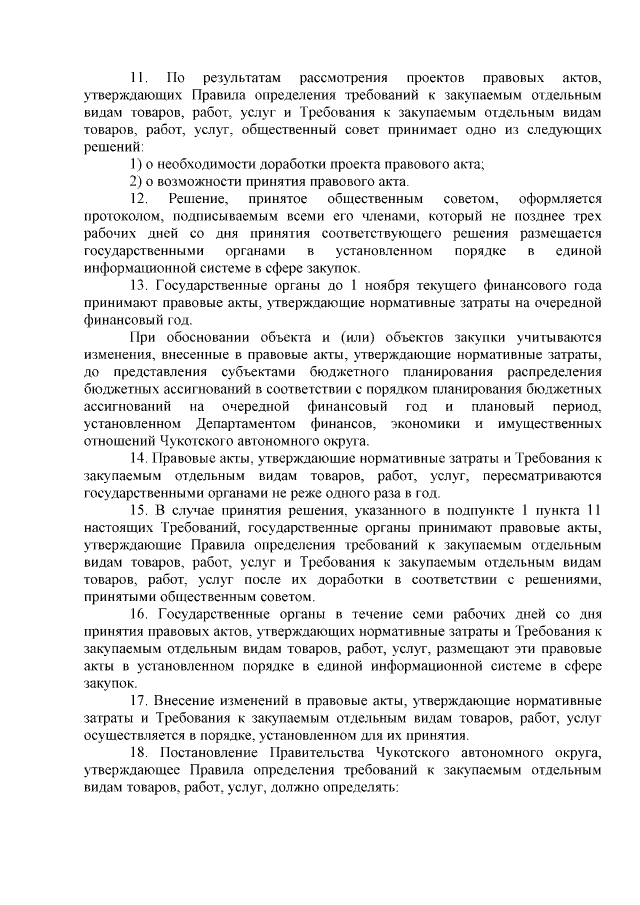 11. По результатам рассмотрения проектов правовых актов, утверждающих Правила определения требований к закупаемым отдельным видам товаров, работ, услуг и Требования к закупаемым отдельным видам товаров, работ, услуг, общественный совет принимает одно из следующих решений:

1) о необходимости доработки проекта правового акта;

2) о возможности принятия правового акта.

12. Решение, принятое общественным советом, оформляется протоколом, подписываемым всеми его членами, который не позднее трех рабочих дней со дня принятия соответствующего решения размещается государственными органами в установленном порядке в единой информационной системе в сфере закупок.

13. Государственные органы до 1 ноября текущего финансового года принимают правовые акты, утверждающие нормативные затраты на очередной финансовый год.

При обосновании объекта и (или) объектов закупки учитываются изменения, внесенные в правовые акты, утверждающие нормативные затраты, до представления субъектами бюджетного планирования распределения бюджетных ассигнований в соответствии с порядком планирования бюджетных ассигнований на очередной финансовый год и плановый период, установленном Департаментом финансов, экономики и имущественных отношений Чукотского автономного округа.

14. Правовые акты, утверждающие нормативные затраты и Требования к закупаемым отдельным видам товаров, работ, услуг, пересматриваются государственными органами не реже одного раза в год.

15. В случае принятия решения, указанного в подпункте 1 пункта 11 настоящих Требований, государственные органы принимают правовые акты, утверждающие Правила определения требований к закупаемым отдельным видам товаров, работ, услуг и Требования к закупаемым отдельным видам товаров, работ, услуг после их доработки в соответствии с решениями, принятыми общественным советом.

16. Государственные органы в течение семи рабочих дней со дня принятия правовых актов, утверждающих нормативные затраты и Требования к закупаемым отдельным видам товаров, работ, услуг, размещают эти правовые акты в установленном порядке в единой информационной системе в сфере закупок.

17. Внесение изменений в правовые акты, утверждающие нормативные затраты и Требования к закупаемым отдельным видам товаров, работ, услуг осуществляется в порядке, установленном для их принятия.

18. Постановление Правительства Чукотского автономного округа, утверждающее Правила определения требований к закупаемым отдельным видам товаров, работ, услуг, должно определять: